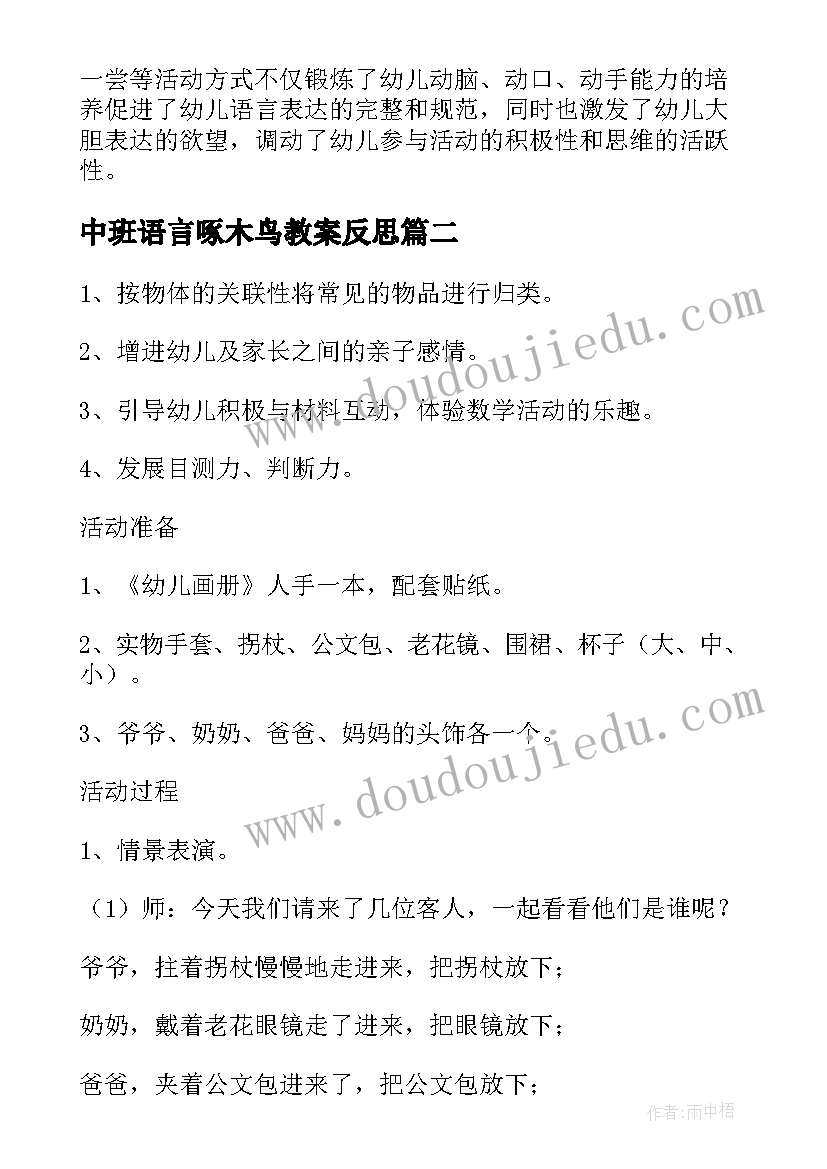 一尝等活动方式不仅锻炼了幼儿动脑、动口、动手能力的培养促进了幼儿语言表达的完整和规范，同时也激发了幼儿大胆表达的欲望，调动了幼儿参与活动的积极性和思维的活跃性。

中班语言啄木鸟教案反思篇二

1、按物体的关联性将常见的物品进行归类。

2、增进幼儿及家长之间的亲子感情。

3、引导幼儿积极与材料互动，体验数学活动的乐趣。

4、发展目测力、判断力。

活动准备

1、《幼儿画册》人手一本，配套贴纸。

2、实物手套、拐杖、公文包、老花镜、围裙、杯子（大、中、小）。

3、爷爷、奶奶、爸爸、妈妈的头饰各一个。

活动过程

1、情景表演。

（1）师：今天我们请来了几位客人，一起看看他们是谁呢？

爷爷，拄着拐杖慢慢地走进来，把拐杖放下；

奶奶，戴着老花眼镜走了进来，把眼镜放下；

爸爸，夹着公文包进来了，把公文包放下；

www.doudoujiedu.com

www.doudoujiedu.com

作者：雨中梧